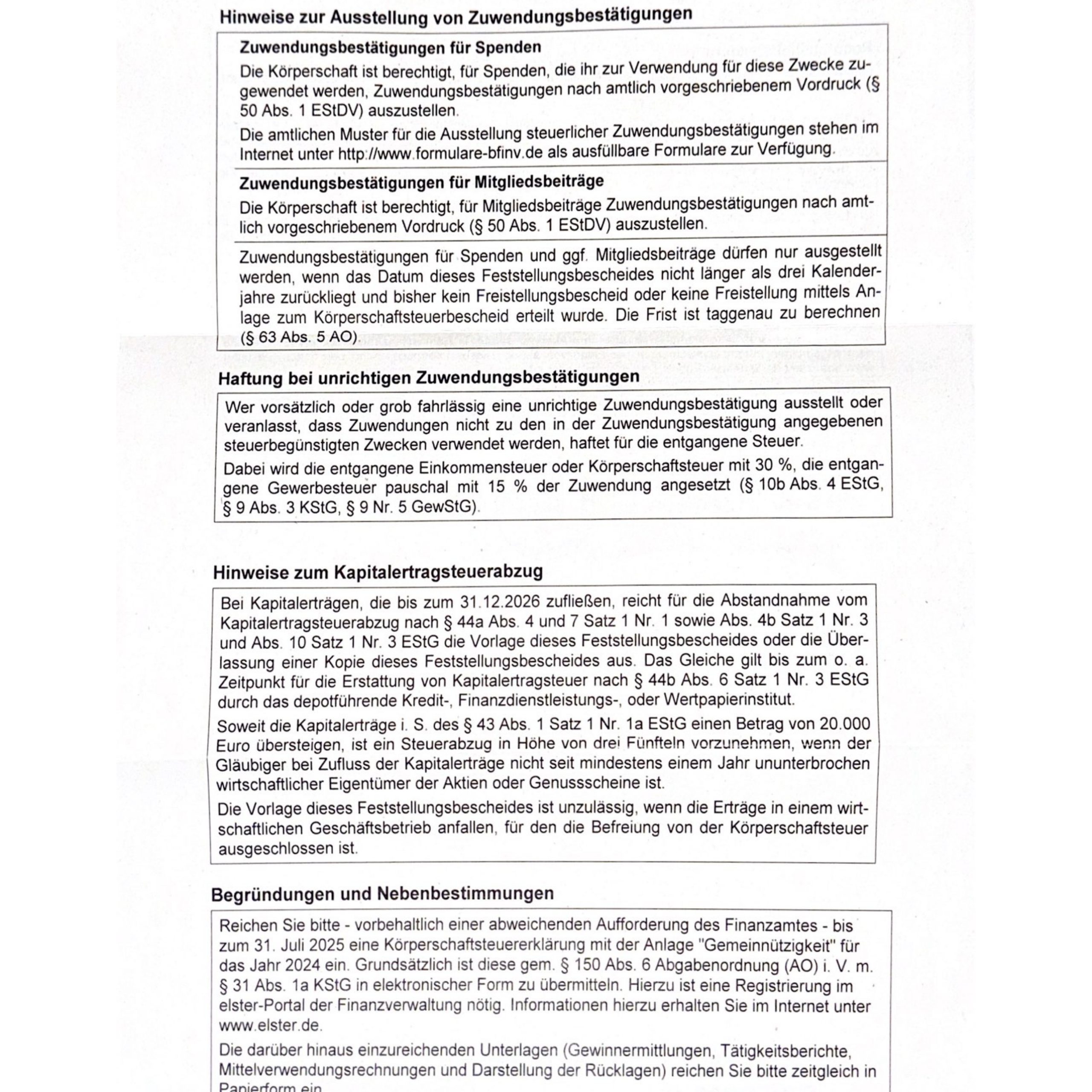 Hinweise zur Ausstellung von Zuwendungsbestätigungen

Zuwendungsbestätigungen für Spenden

Die Körperschaft ist berechtigt, für Spenden, die ihr zur Verwendung für diese Zwecke zugewendet werden, Zuwendungsbestätigungen nach amtlich vorgeschriebenem Vordruck (§ 50 Abs. 1 EStDV) auszustellen.

Die amtlichen Muster für die Ausstellung steuerlicher Zuwendungsbestätigungen stehen im Internet unter http://www.formulare-bfinv.de als ausfüllbare Formulare zur Verfügung.

Zuwendungsbestätigungen für Mitgliedsbeiträge

Die Körperschaft ist berechtigt, für Mitgliedsbeiträge Zuwendungsbestätigungen nach amtlich vorgeschriebenem Vordruck (§ 50 Abs. 1 EStDV) auszustellen.

Zuwendungsbestätigungen für Spenden und ggf. Mitgliedsbeiträge dürfen nur ausgestellt werden, wenn das Datum dieses Feststellungsbescheides nicht länger als drei Kalenderjahre zurückliegt und bisher kein Freistellungsbescheid oder keine Freistellung mittels Anlage zum Körperschaftsteuerbescheid erteilt wurde. Die Frist ist taggenau zu berechnen (§ 63 Abs. 5 AO).

Haftung bei unrichtigen Zuwendungsbestätigungen

Wer vorsätzlich oder grob fahrlässig eine unrichtige Zuwendungsbestätigung ausstellt oder veranlasst, dass Zuwendungen nicht zu den in der Zuwendungsbestätigung angegebenen steuerbegünstigten Zwecken verwendet werden, haftet für die entgangene Steuer.

Dabei wird die entgangene Einkommensteuer oder Körperschaftsteuer mit 30 %, die entgangene Gewerbesteuer pauschal mit 15 % der Zuwendung angesetzt (§ 10b Abs. 4 EStG, § 9 Abs. 3 KStG, § 9 Nr. 5 GewStG).

Hinweise zum Kapitalertragsteuerabzug

Bei Kapitalerträgen, die bis zum 31.12.2026 zufließen, reicht für die Abstandnahme vom Kapitalertragsteuerabzug nach § 44a Abs. 4 und 7 Satz 1 Nr. 1 sowie Abs. 4b Satz 1 Nr. 3 und Abs. 10 Satz 1 Nr. 3 EStG die Vorlage dieses Feststellungsbescheides oder die Überlassung einer Kopie dieses Feststellungsbescheides aus. Das Gleiche gilt bis zum o. a. Zeitpunkt für die Erstattung von Kapitalertragsteuer nach § 44b Abs. 6 Satz 1 Nr. 3 EStG durch das depotführende Kredit-, Finanzdienstleistungs-, oder Wertpapierinstitut.

Soweit die Kapitalerträge i. S. des § 43 Abs. 1 Satz 1 Nr. 1a EStG einen Betrag von 20.000 Euro übersteigen, ist ein Steuerabzug in Höhe von drei Fünfteln vorzunehmen, wenn der Gläubiger bei Zufluss der Kapitalerträge nicht seit mindestens einem Jahr ununterbrochen wirtschaftlicher Eigentümer der Aktien oder Genussscheine ist.

Die Vorlage dieses Feststellungsbescheides ist unzulässig, wenn die Erträge in einem wirtschaftlichen Geschäftsbetrieb anfallen, für den die Befreiung von der Körperschaftsteuer ausgeschlossen ist.

Begründungen und Nebenbestimmungen

Reichen Sie bitte - vorbehaltlich einer abweichenden Aufforderung des Finanzamtes - bis zum 31. Juli 2025 eine Körperschaftsteuererklärung mit der Anlage "Gemeinnützigkeit" für das Jahr 2024 ein. Grundsätzlich ist diese gem. § 150 Abs. 6 Abgabenordnung (AO) i. V. m. § 31 Abs. 1a KStG in elektronischer Form zu übermitteln. Hierzu ist eine Registrierung im elster-Portal der Finanzverwaltung nötig. Informationen hierzu erhalten Sie im Internet unter www.elster.de.

Die darüber hinaus einzureichenden Unterlagen (Gewinnermittlungen, Tätigkeitsberichte, Mittelverwendungsrechnungen und Darstellung der Rücklagen) reichen Sie bitte zeitgleich in Papierform ein.